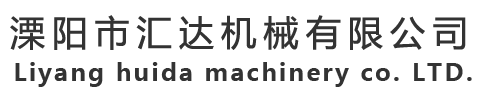 溧阳市汇达机械有限公司
Liyang huida machinery co. LTD.